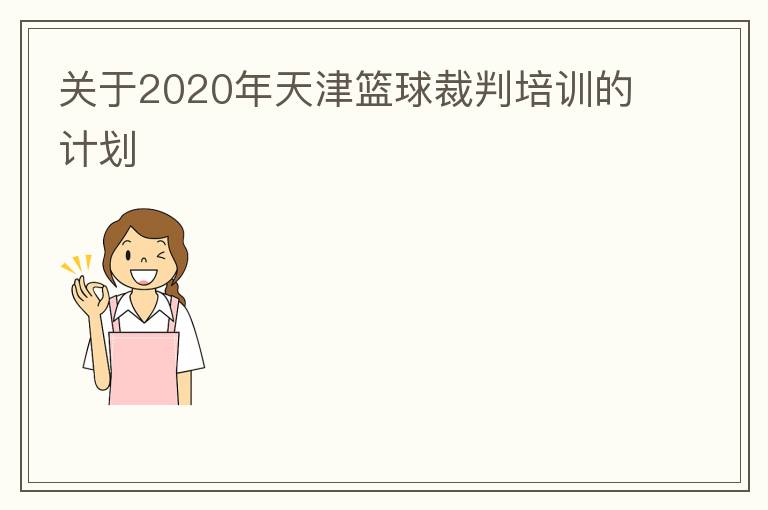 关于2020年天津篮球裁判培训的计划